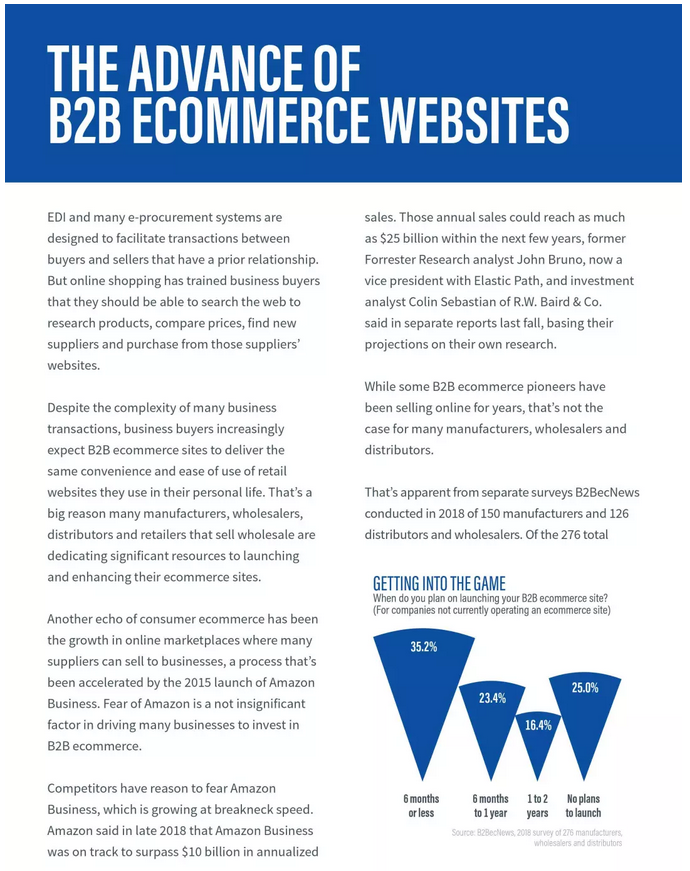 THE ADVANCE OF B2B ECOMMERCE WEBSITES

EDI and many e-procurement systems are designed to facilitate transactions between buyers and sellers that have a prior relationship. But online shopping has trained business buyers that they should be able to search the web to research products, compare prices, find new suppliers and purchase from those suppliers' websites.

Despite the complexity of many business transactions, business buyers increasingly expect B2B ecommerce sites to deliver the same convenience and ease of use of retail websites they use in their personal life. That's a big reason many manufacturers, wholesalers, distributors and retailers that sell wholesale are dedicating significant resources to launching and enhancing their ecommerce sites.

Another echo of consumer ecommerce has been the growth in online marketplaces where many suppliers can sell to businesses, a process that's been accelerated by the 2015 launch of Amazon Business. Fear of Amazon is a not insignificant factor in driving many businesses to invest in B2B ecommerce.

Competitors have reason to fear Amazon Business, which is growing at breakneck speed. Amazon said in late 2018 that Amazon Business was on track to surpass $10 billion in annualized sales. Those annual sales could reach as much as $25 billion within the next few years, former Forrester Research analyst John Bruno, now a vice president with Elastic Path, and investment analyst Colin Sebastian of R.W. Baird & Co. said in separate reports last fall, basing their projections on their own research.

While some B2B ecommerce pioneers have been selling online for years, that's not the case for many manufacturers, wholesalers and distributors.

That's apparent from separate surveys B2BecNews conducted in 2018 of 150 manufacturers and 126 distributors and wholesalers. Of the 276 total

GETTING INTO THE GAME
When do you plan on launching your B2B ecommerce site?
(For companies not currently operating an ecommerce site)

35.2%
23.4%
16.4%
25.0%

6 months or less
6 months to 1 year
1 to 2 years
No plans to launch

Source: B2BecNews, 2018 survey of 276 manufacturers, wholesalers and distributors